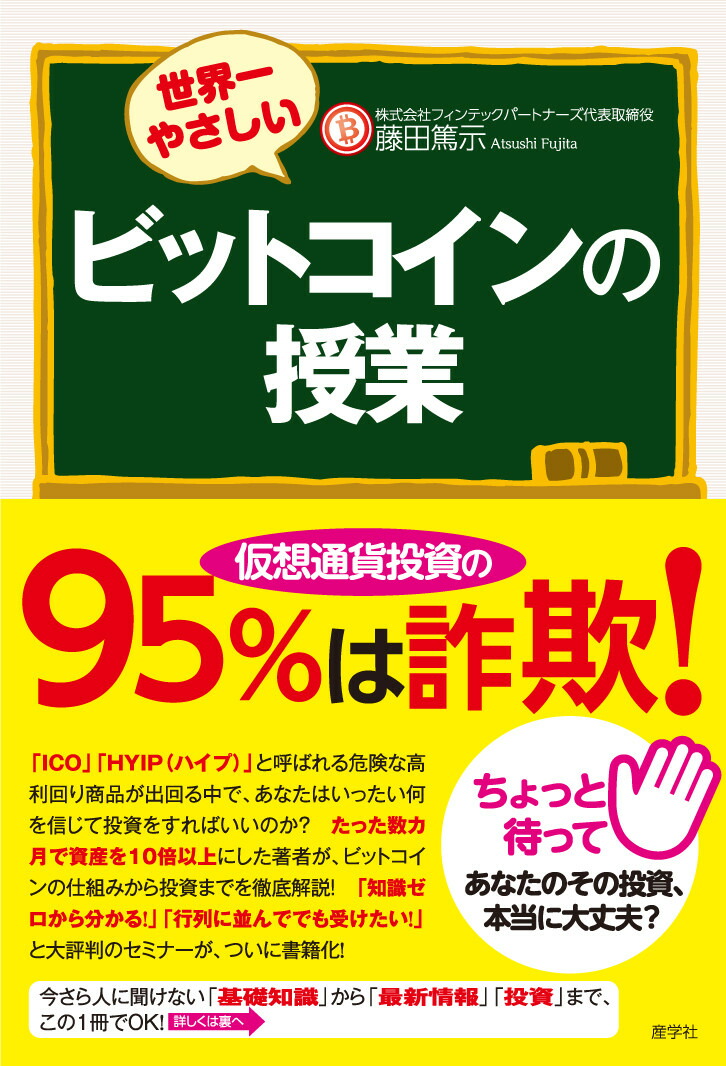 世界一やさしい

株式会社フィンテックパートナーズ代表取締役
藤田篤示 Atsushi Fujita

ビットコインの授業

仮想通貨投資の
95%は詐欺!

「ICO」「HYIP(ハイプ)」と呼ばれる危険な高利回り商品が出回る中で、あなたはいったい何を信じて投資をすればいいのか? たった数カ月で資産を10倍以上にした著者が、ビットコインの仕組みから投資までを徹底解説! 「知識ゼロから分かる!」「行列に並んででも受けたい!」と大評判のセミナーが、ついに書籍化!

ちょっと待って
あなたのその投資、本当に大丈夫?

今さら人に聞けない「基礎知識」から「最新情報」「投資」まで、この1冊でOK! 詳しくは裏へ

産学社